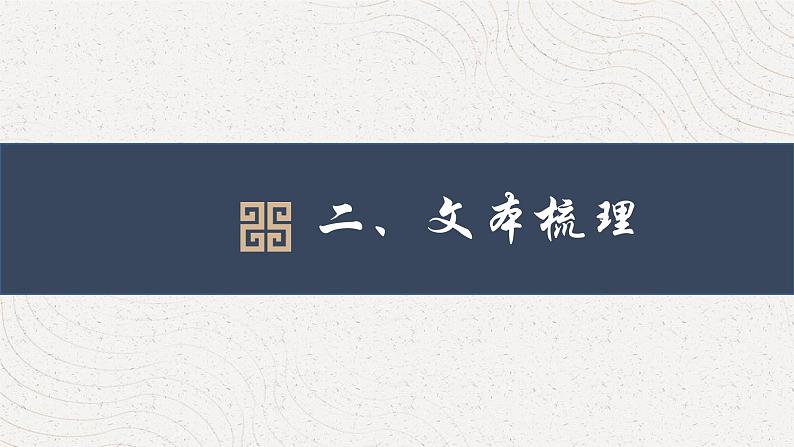 二、文本梳理